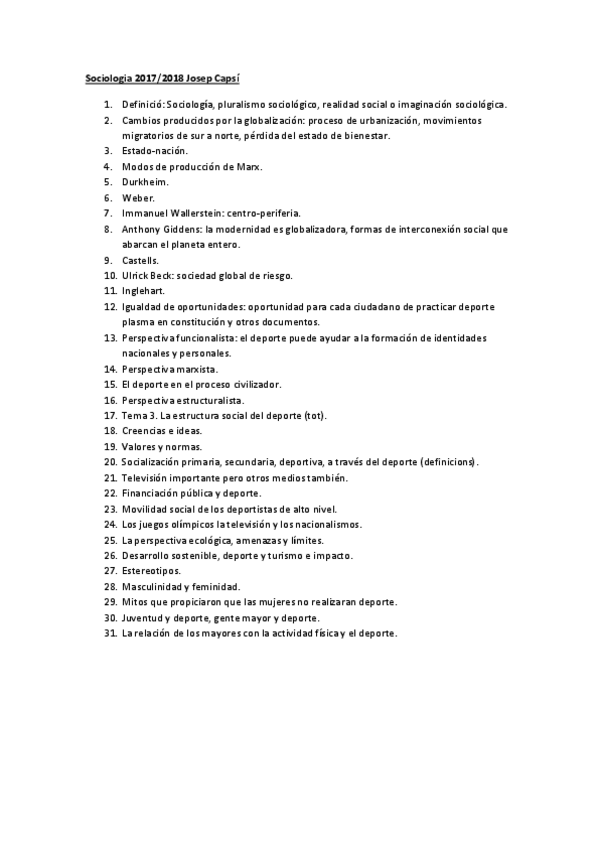 Sociologia 2017/2018 Josep Capsí

1. Definició: Sociología, pluralismo sociológico, realidad social o imaginación sociológica.
2. Cambios producidos por la globalización: proceso de urbanización, movimientos migratorios de sur a norte, pérdida del estado de bienestar.
3. Estado-nación.
4. Modos de producción de Marx.
5. Durkheim.
6. Weber.
7. Immanuel Wallerstein: centro-periferia.
8. Anthony Giddens: la modernidad es globalizadora, formas de interconexión social que abarcan el planeta entero.
9. Castells.
10. Ulrick Beck: sociedad global de riesgo.
11. Inglehart.
12. Igualdad de oportunidades: oportunidad para cada ciudadano de practicar deporte plasma en constitución y otros documentos.
13. Perspectiva funcionalista: el deporte puede ayudar a la formación de identidades nacionales y personales.
14. Perspectiva marxista.
15. El deporte en el proceso civilizador.
16. Perspectiva estructuralista.
17. Tema 3. La estructura social del deporte (tot).
18. Creencias e ideas.
19. Valores y normas.
20. Socialización primaria, secundaria, deportiva, a través del deporte (definicions).
21. Televisión importante pero otros medios también.
22. Financiación pública y deporte.
23. Movilidad social de los deportistas de alto nivel.
24. Los juegos olímpicos la televisión y los nacionalismos.
25. La perspectiva ecológica, amenazas y límites.
26. Desarrollo sostenible, deporte y turismo e impacto.
27. Estereotipos.
28. Masculinidad y feminidad.
29. Mitos que propiciaron que las mujeres no realizaran deporte.
30. Juventud y deporte, gente mayor y deporte.
31. La relación de los mayores con la actividad física y el deporte.